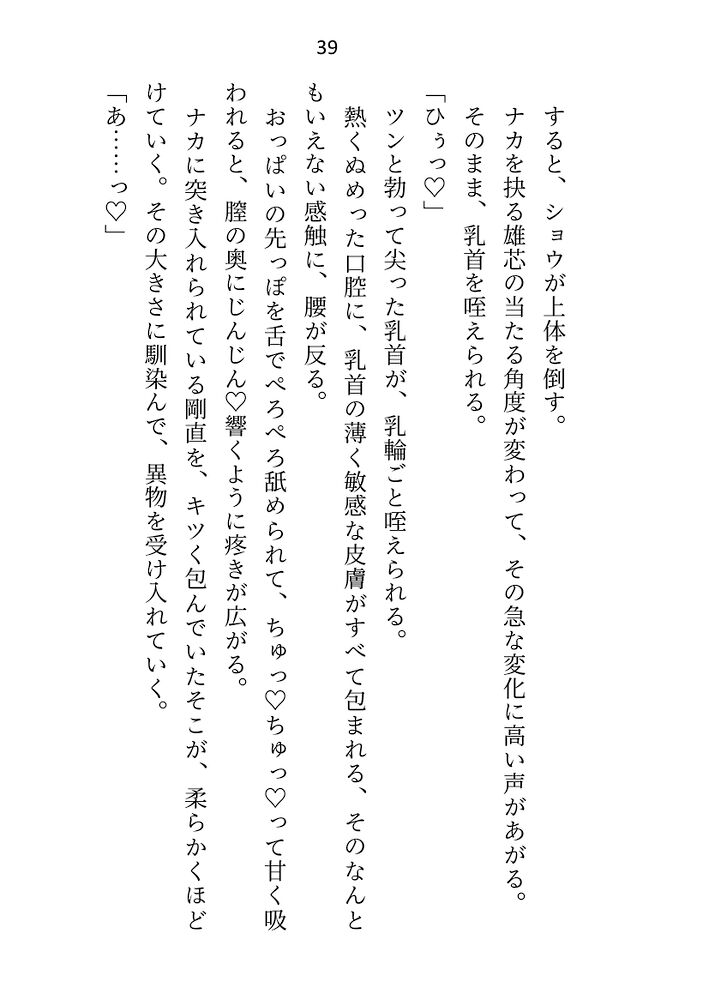 39

すると、ショウが上体を倒す。

ナカを抉る雄芯の当たる角度が変わって、その急な変化に高い声があがる。

そのまま、乳首を咥えられる。

「ひぅっ♡」

ツンと勃って尖った乳首が、乳輪ごと咥えられる。

熱くぬめった口腔に、乳首の薄く敏感な皮膚がすべて包まれる、そのなんともいえない感触に、腰が反る。

おっぱいの先っぽを舌でぺろぺろ舐められて、ちゅっ♡ちゅっ♡って甘く吸われると、膣の奥にじんじん♡響くように疼きが広がる。

ナカに突き入れられている剛直を、キツく包んでいたそこが、柔らかくほどけていく。その大きさに馴染んで、異物を受け入れていく。

「あ……っ♡」